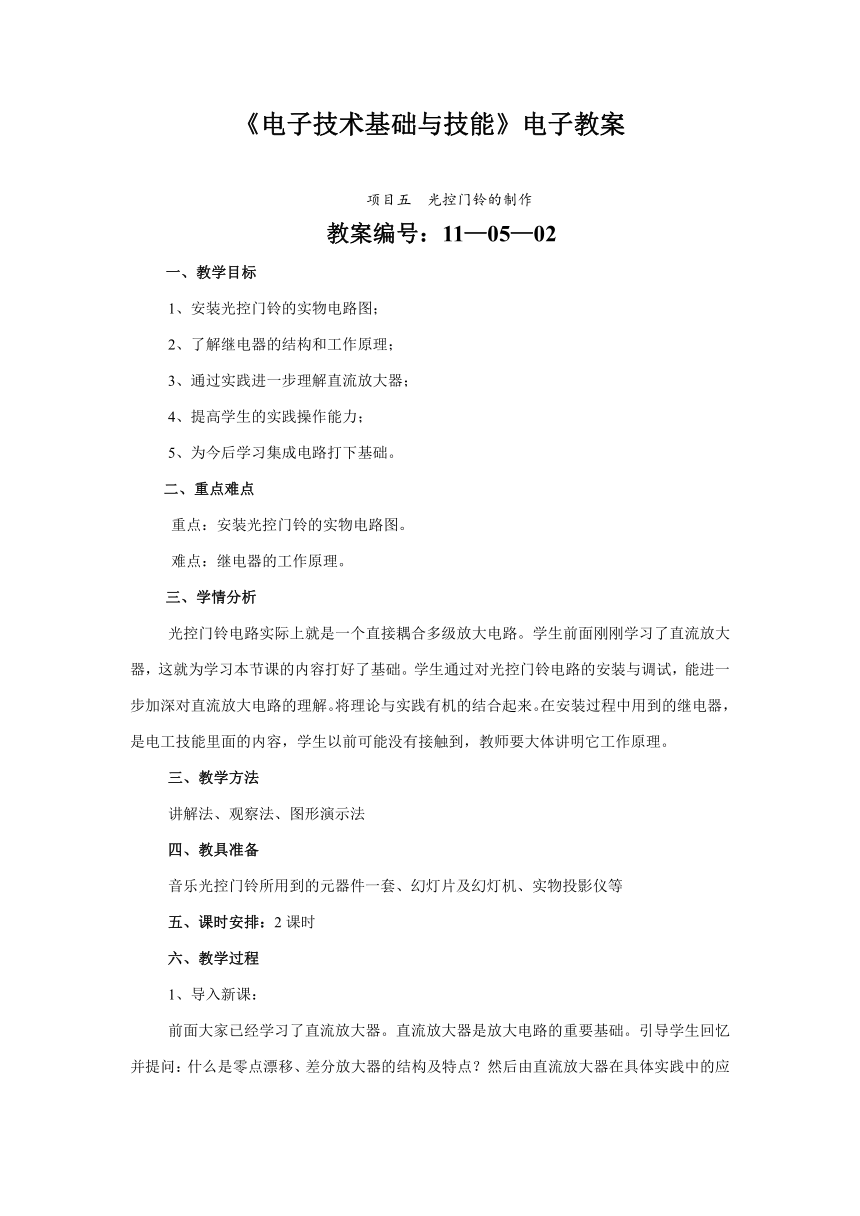 《电子技术基础与技能》电子教案

项目五　光控门铃的制作

教案编号：11—05—02

一、教学目标

1、安装光控门铃的实物电路图；

2、了解继电器的结构和工作原理；

3、通过实践进一步理解直流放大器；

4、提高学生的实践操作能力；

5、为今后学习集成电路打下基础。

二、重点难点

重点：安装光控门铃的实物电路图。

难点：继电器的工作原理。

三、学情分析

光控门铃电路实际上就是一个直接耦合多级放大电路。学生前面刚刚学习了直流放大器，这就为学习本节课的内容打好了基础。学生通过对光控门铃电路的安装与调试，能进一步加深对直流放大电路的理解。将理论与实践有机的结合起来。在安装过程中用到的继电器，是电工技能里面的内容，学生以前可能没有接触到，教师要大体讲明它工作原理。

三、教学方法

讲解法、观察法、图形演示法

四、教具准备

音乐光控门铃所用到的元器件一套、幻灯片及幻灯机、实物投影仪等

五、课时安排：2 课时

六、教学过程

1、导入新课：

前面大家已经学习了直流放大器。直流放大器是放大电路的重要基础。引导学生回忆并提问：什么是零点漂移、差分放大器的结构及特点？然后由直流放大器在具体实践中的应